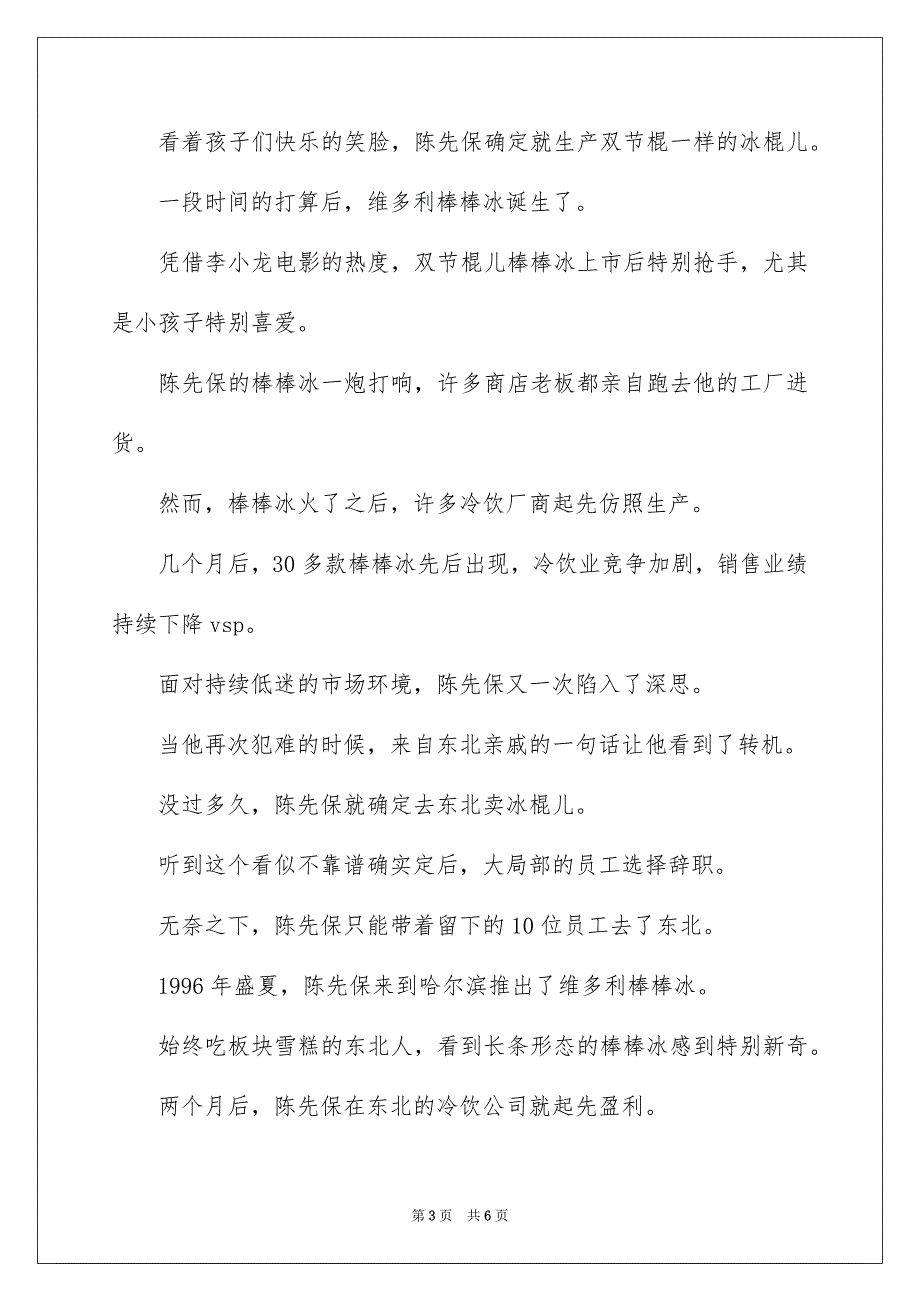 看着孩子们快乐的笑脸，陈先保确定就生产双节棍一样的冰棍儿。

一段时间的打算后，维多利棒棒冰诞生了。

凭借李小龙电影的热度，双节棍儿棒棒冰上市后特别抢手，尤其是小孩子特别喜爱。

陈先保的棒棒冰一炮打响，许多商店老板都亲自跑去他的工厂进货。

然而，棒棒冰火了之后，许多冷饮厂商起先仿照生产。

几个月后，30 多款棒棒冰先后出现，冷饮业竞争加剧，销售业绩持续下降 vsp。

面对持续低迷的市场环境，陈先保又一次陷入了深思。

当他再次犯难的时候，来自东北亲戚的一句话让他看到了转机。

没过多久，陈先保就确定去东北卖冰棍儿。

听到这个看似不靠谱确实定后，大局部的员工选择辞职。

无奈之下，陈先保只能带着留下的 10 位员工去了东北。

1996 年盛夏，陈先保来到哈尔滨推出了维多利棒棒冰。

始终吃板块雪糕的东北人，看到长条形态的棒棒冰感到特别新奇。

两个月后，陈先保在东北的冷饮公司就起先盈利。

第 3 页　共 6 页